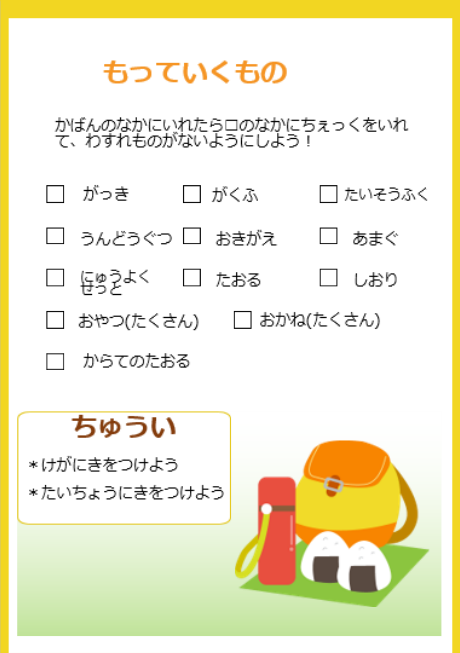 もっていくもの

かばんのなかにいれたら□のなかにちぇっくをいれて、わすれものがないようにしよう！

☐ がっき ☐ がくふ ☐ たいそうふく

☐ うんどうぐつ ☐ おきがえ ☐ あまぐ

☐ にゅうよくせっと ☐ たおる ☐ しおり

☐ おやつ(たくさん) ☐ おかね(たくさん)

☐ からてのたおる

ちゅうい

＊けがにきをつけよう

＊たいちょうにきをつけよう